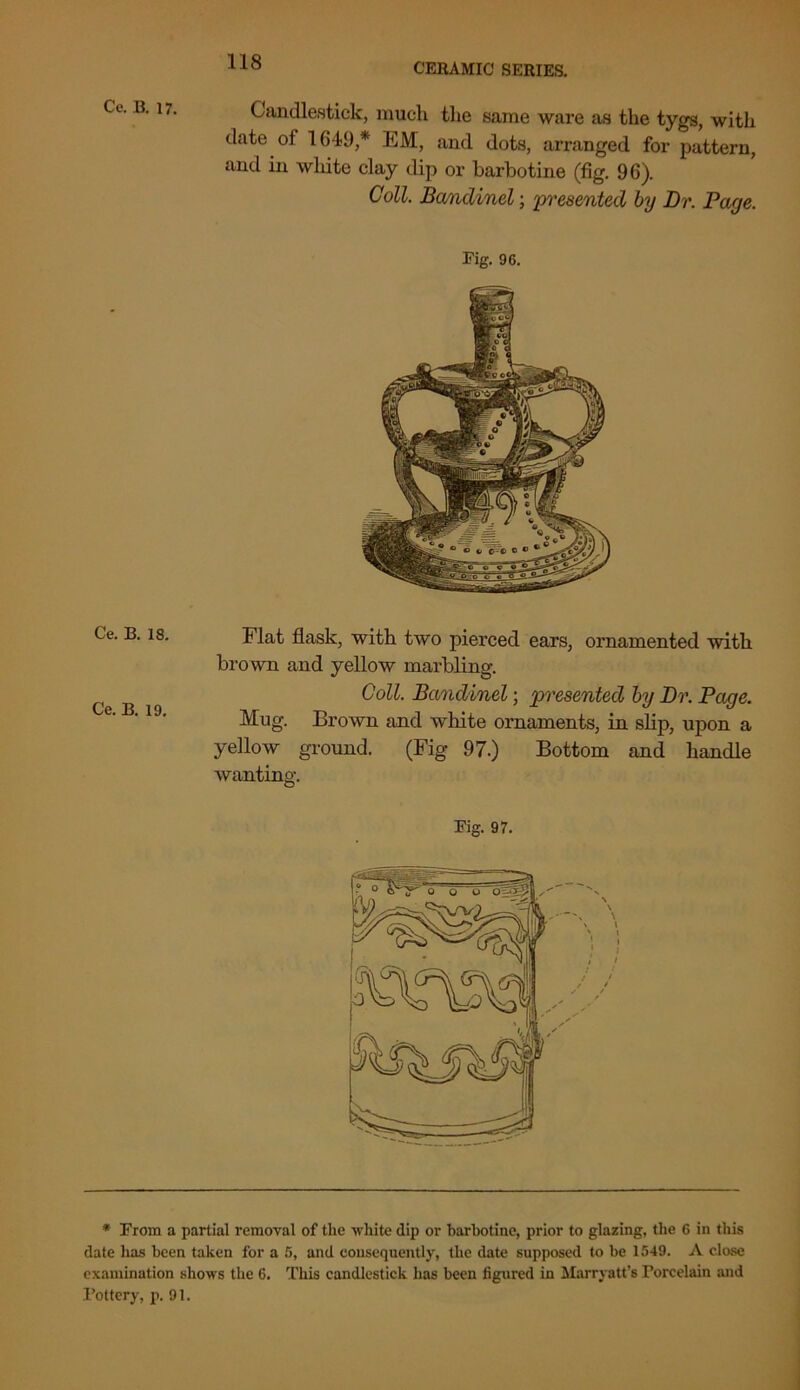 118 CERAMIC SERIES.

Ce. B. 17. Candlestick, much the same ware as the tygs, with date of 1649,* EM, and dots, arranged for pattern, and in white clay dip or barbotine (fig. 96).

Coll. Bandinel; presented by Dr. Page.

Fig. 96.

Ce. B. 18. Flat flask, with two pierced ears, ornamented with brown and yellow marbling.

Coll. Bandinel; presented by Dr. Page.

Ce. B. 19. Mug. Brown and white ornaments, in slip, upon a yellow ground. (Fig 97.) Bottom and handle wanting.

Fig. 97.

* From a partial removal of the white dip or barbotine, prior to glazing, the 6 in this date has been taken for a 5, and consequently, the date supposed to be 1549. A close examination shows the 6. This candlestick has been figured in Marryatt's Porcelain and Pottery, p. 91.